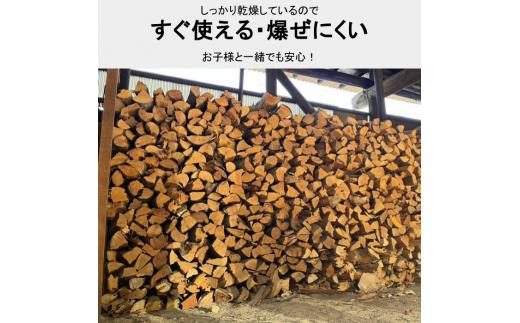 しっかり乾燥しているので

すぐ使える・爆ぜにくい

お子様と一緒でも安心！